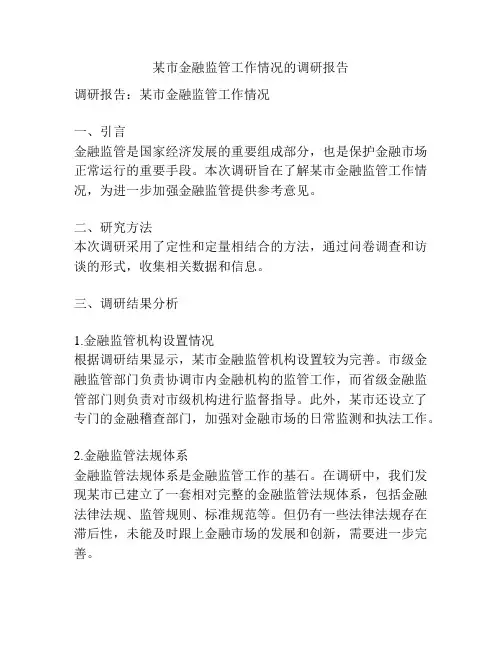 某市金融监管工作情况的调研报告

调研报告：某市金融监管工作情况

一、引言
金融监管是国家经济发展的重要组成部分，也是保护金融市场正常运行的重要手段。本次调研旨在了解某市金融监管工作情况，为进一步加强金融监管提供参考意见。

二、研究方法
本次调研采用了定性和定量相结合的方法，通过问卷调查和访谈的形式，收集相关数据和信息。

三、调研结果分析

1.金融监管机构设置情况
根据调研结果显示，某市金融监管机构设置较为完善。市级金融监管部门负责协调市内金融机构的监管工作，而省级金融监管部门则负责对市级机构进行监督指导。此外，某市还设立了专门的金融稽查部门，加强对金融市场的日常监测和执法工作。

2.金融监管法规体系
金融监管法规体系是金融监管工作的基石。在调研中，我们发现某市已建立了一套相对完整的金融监管法规体系，包括金融法律法规、监管规则、标准规范等。但仍有一些法律法规存在滞后性，未能及时跟上金融市场的发展和创新，需要进一步完善。